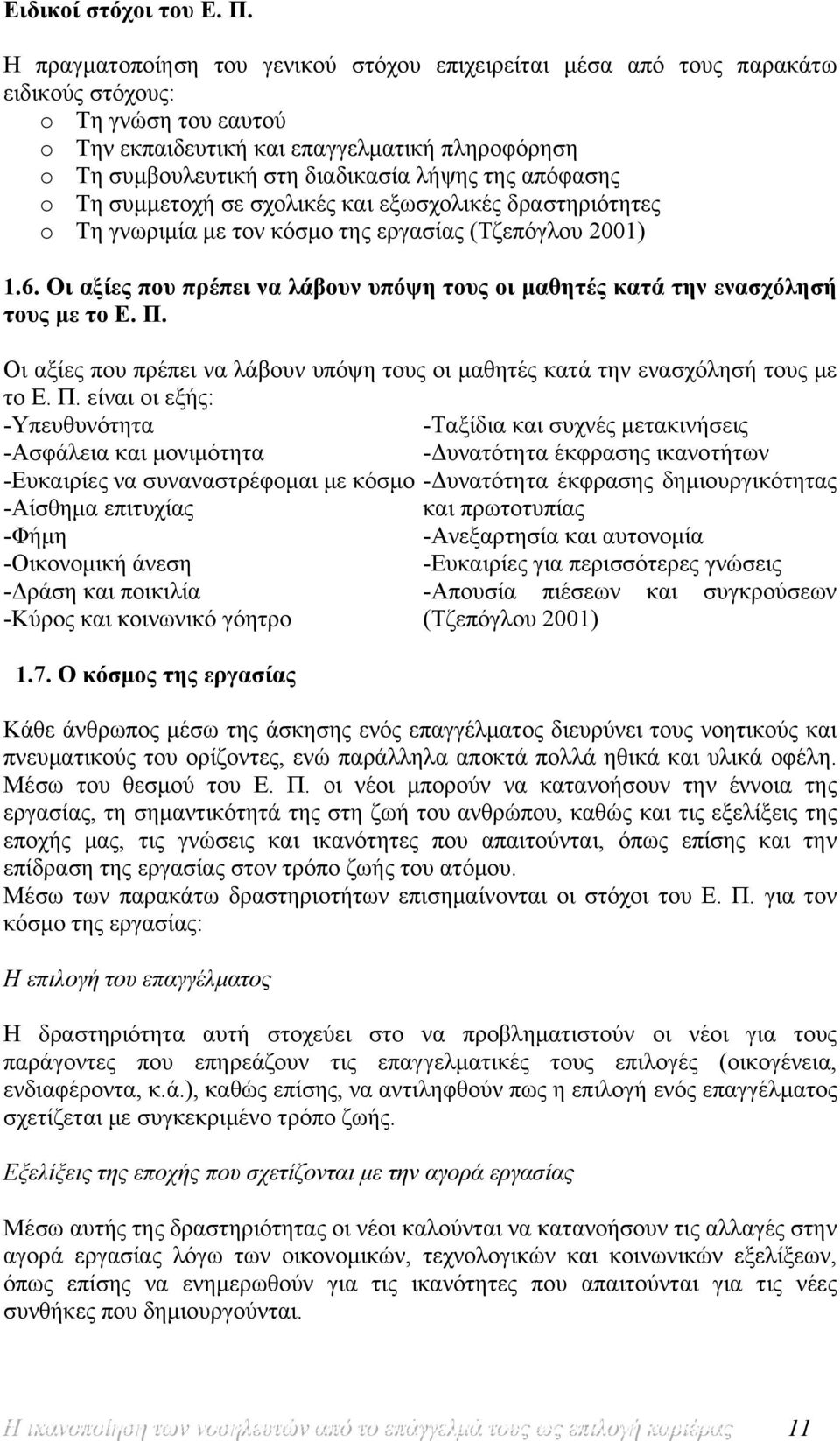 Ειδικοί στόχοι του Ε. Π.

Η πραγματοποίηση του γενικού στόχου επιχειρείται μέσα από τους παρακάτω ειδικούς στόχους:
o Τη γνώση του εαυτού
o Την εκπαιδευτική και επαγγελματική πληροφόρηση
o Τη συμβουλευτική στη διαδικασία λήψης της απόφασης
o Τη συμμετοχή σε σχολικές και εξωσχολικές δραστηριότητες
o Τη γνωριμία με τον κόσμο της εργασίας (Τζεπόγλου 2001)

1.6. Οι αξίες που πρέπει να λάβουν υπόψη τους οι μαθητές κατά την ενασχόλησή τους με το Ε. Π.

Οι αξίες που πρέπει να λάβουν υπόψη τους οι μαθητές κατά την ενασχόλησή τους με το Ε. Π. είναι οι εξής:
-Υπευθυνότητα
-Ασφάλεια και μονιμότητα
-Ευκαιρίες να συναναστρέφομαι με κόσμο
-Αίσθημα επιτυχίας
-Φήμη
-Οικονομική άνεση
-Δράση και ποικιλία
-Κύρος και κοινωνικό γόητρο

-Ταξίδια και συχνές μετακινήσεις
-Δυνατότητα έκφρασης ικανοτήτων
-Δυνατότητα έκφρασης δημιουργικότητας και πρωτοτυπίας
-Ανεξαρτησία και αυτονομία
-Ευκαιρίες για περισσότερες γνώσεις
-Απουσία πιέσεων και συγκρούσεων (Τζεπόγλου 2001)

1.7. Ο κόσμος της εργασίας

Κάθε άνθρωπος μέσω της άσκησης ενός επαγγέλματος διευρύνει τους νοητικούς και πνευματικούς του ορίζοντες, ενώ παράλληλα αποκτά πολλά ηθικά και υλικά οφέλη. Μέσω του θεσμού του Ε. Π. οι νέοι μπορούν να κατανοήσουν την έννοια της εργασίας, τη σημαντικότητά της στη ζωή του ανθρώπου, καθώς και τις εξελίξεις της εποχής μας, τις γνώσεις και ικανότητες που απαιτούνται, όπως επίσης και την επίδραση της εργασίας στον τρόπο ζωής του ατόμου.
Μέσω των παρακάτω δραστηριοτήτων επισημαίνονται οι στόχοι του Ε. Π. για τον κόσμο της εργασίας:

Η επιλογή του επαγγέλματος

Η δραστηριότητα αυτή στοχεύει στο να προβληματιστούν οι νέοι για τους παράγοντες που επηρεάζουν τις επαγγελματικές τους επιλογές (οικογένεια, ενδιαφέροντα, κ.ά.), καθώς επίσης, να αντιληφθούν πως η επιλογή ενός επαγγέλματος σχετίζεται με συγκεκριμένο τρόπο ζωής.

Εξελίξεις της εποχής που σχετίζονται με την αγορά εργασίας

Μέσω αυτής της δραστηριότητας οι νέοι καλούνται να κατανοήσουν τις αλλαγές στην αγορά εργασίας λόγω των οικονομικών, τεχνολογικών και κοινωνικών εξελίξεων, όπως επίσης να ενημερωθούν για τις ικανότητες που απαιτούνται για τις νέες συνθήκες που δημιουργούνται.

Η ικανοποίηση των νοσηλευτών από το επάγγελμά τους ως επιλογή καριέρας 11